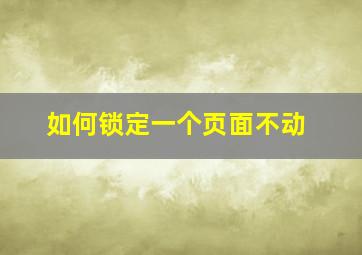 如何锁定一个页面不动